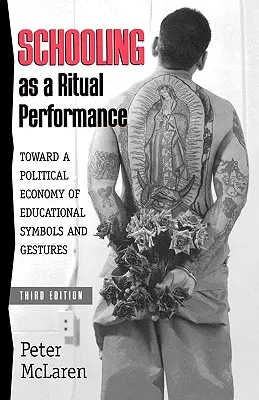 SCHOOLING
as a Ritual Performance

TOWARD A POLITICAL ECONOMY OF EDUCATIONAL SYMBOLS AND GESTURES

THIRD EDITION

Peter McLaren